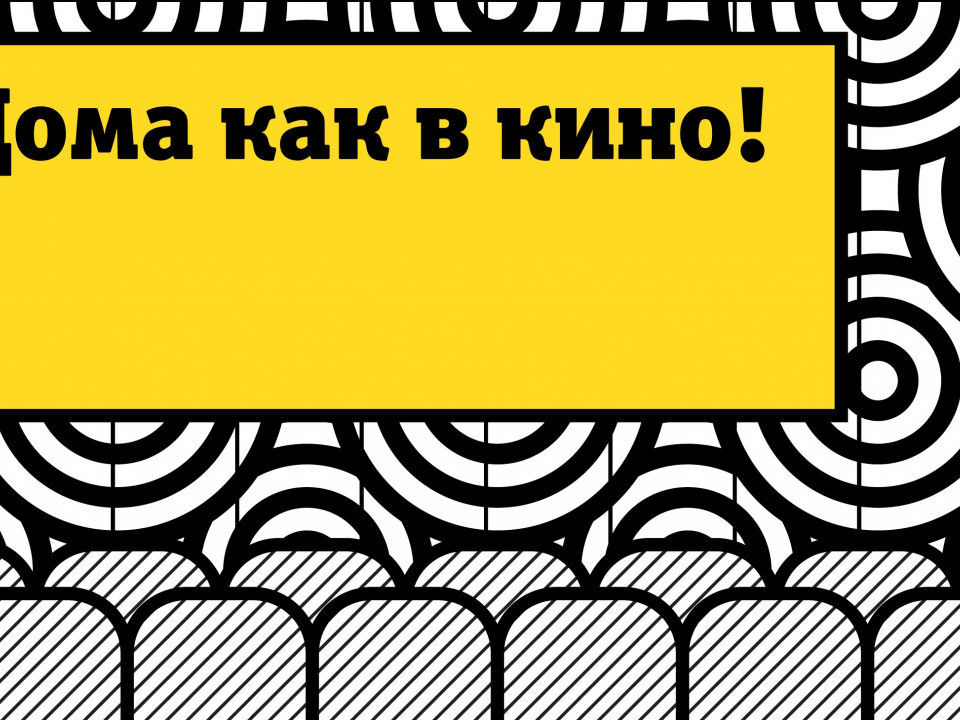 Дома как в кино!